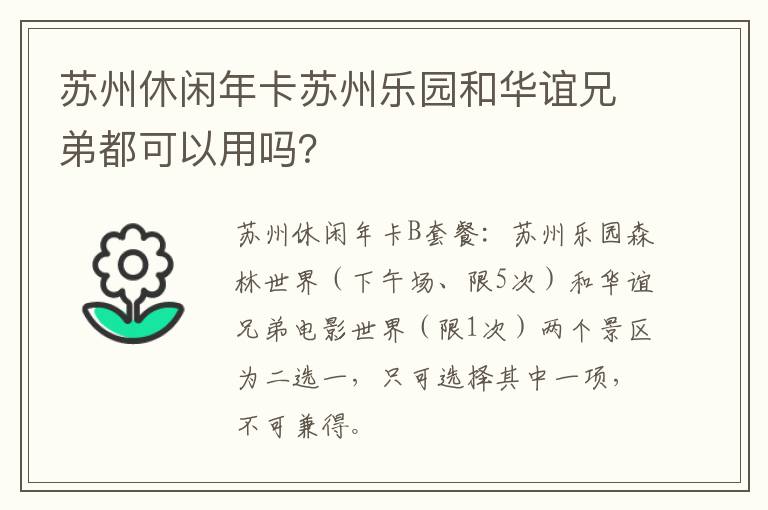 苏州休闲年卡苏州乐园和华谊兄弟都可以用吗?

苏州休闲年卡B套餐：苏州乐园森林世界（下午场、限5次）和华谊兄弟电影世界（限1次）两个景区为二选一，只可选择其中一项，不可兼得。